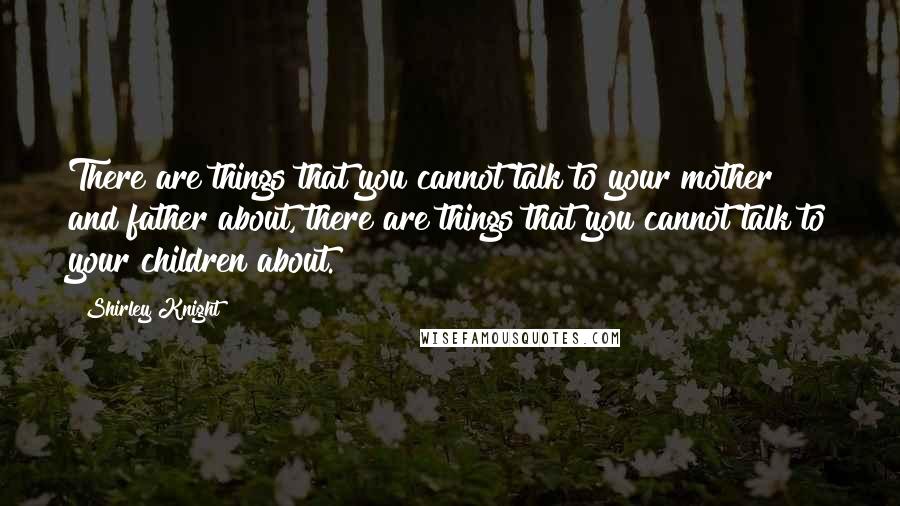 There are things that you cannot talk to your mother and father about, there are things that you cannot talk to your children about.

Shirley Knight

WISEFAMOUSQUOTES.COM